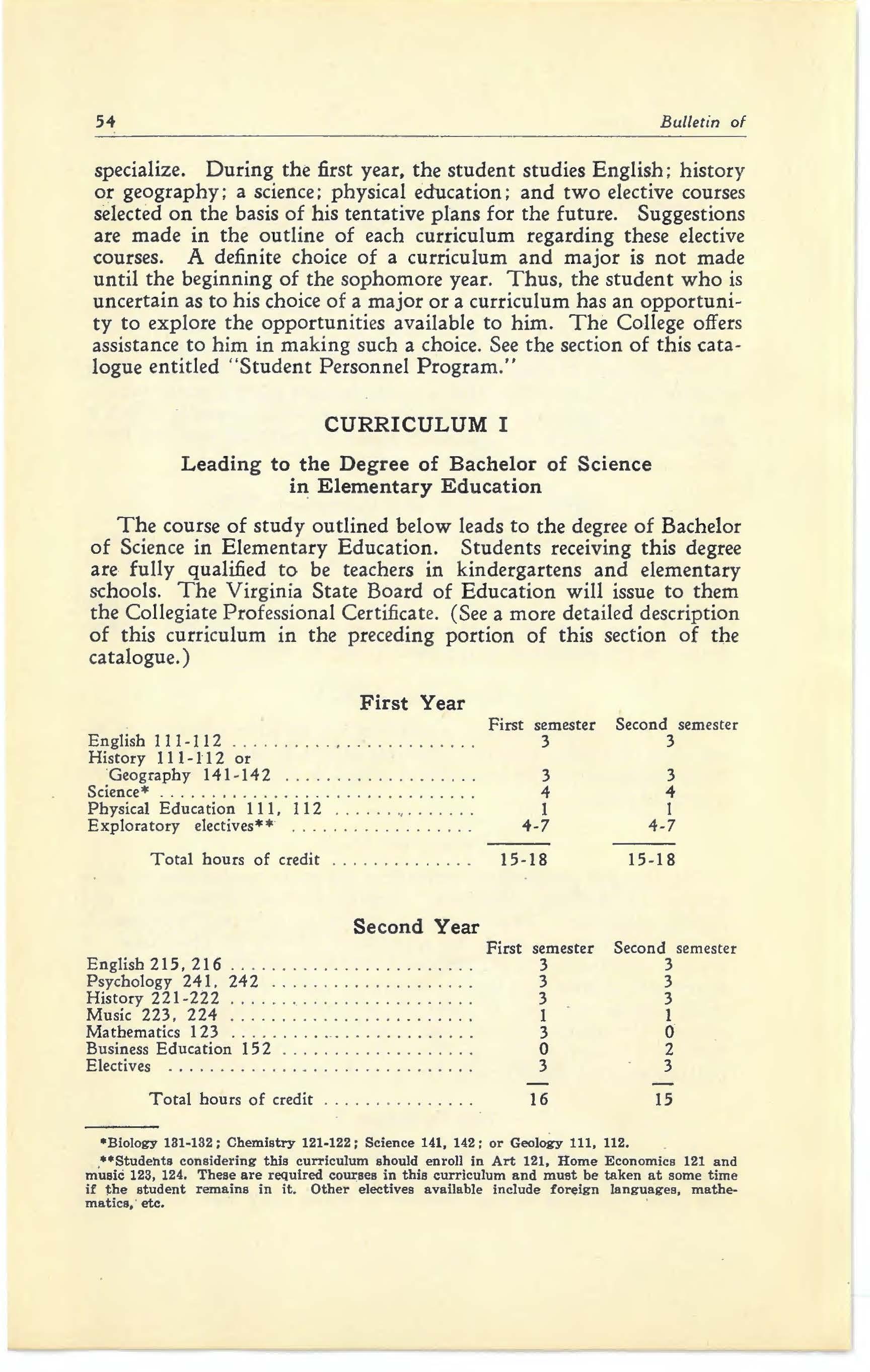 54 Bulletin of

specialize. During the first year, the student studies English; history or geography; a science; physical education; and two elective courses selected on the basis of his tentative plans for the future. Suggestions are made in the outline of each curriculum regarding these elective courses. A definite choice of a curriculum and major is not made until the beginning of the sophomore year. Thus, the student who is uncertain as to his choice of a major or a curriculum has an opportunity to explore the opportunities available to him. The College offers assistance to him in making such a choice. See the section of this catalogue entitled "Student Personnel Program."

CURRICULUM I

Leading to the Degree of Bachelor of Science in Elementary Education

The course of study outlined below leads to the degree of Bachelor of Science in Elementary Education. Students receiving this degree are fully qualified to be teachers in kindergartens and elementary schools. The Virginia State Board of Education will issue to them the Collegiate Professional Certificate. (See a more detailed description of this curriculum in the preceding portion of this section of the catalogue.)

First Year

| | First semester | Second semester |
|---|---|---|
| English 111-112 | 3 | 3 |
| History 111-112 or Geography 141-142 | 3 | 3 |
| Science* | 4 | 4 |
| Physical Education 111, 112 | 1 | 1 |
| Exploratory electives** | 4-7 | 4-7 |
| Total hours of credit | 15-18 | 15-18 |

Second Year

| | First semester | Second semester |
|---|---|---|
| English 215, 216 | 3 | 3 |
| Psychology 241, 242 | 3 | 3 |
| History 221-222 | 3 | 3 |
| Music 223, 224 | 1 | 1 |
| Mathematics 123 | 3 | 0 |
| Business Education 152 | 0 | 2 |
| Electives | 3 | 3 |
| Total hours of credit | 16 | 15 |

*Biology 131-132; Chemistry 121-122; Science 141, 142; or Geology 111, 112.

**Students considering this curriculum should enroll in Art 121, Home Economics 121 and music 123, 124. These are required courses in this curriculum and must be taken at some time if the student remains in it. Other electives available include foreign languages, mathematics, etc.